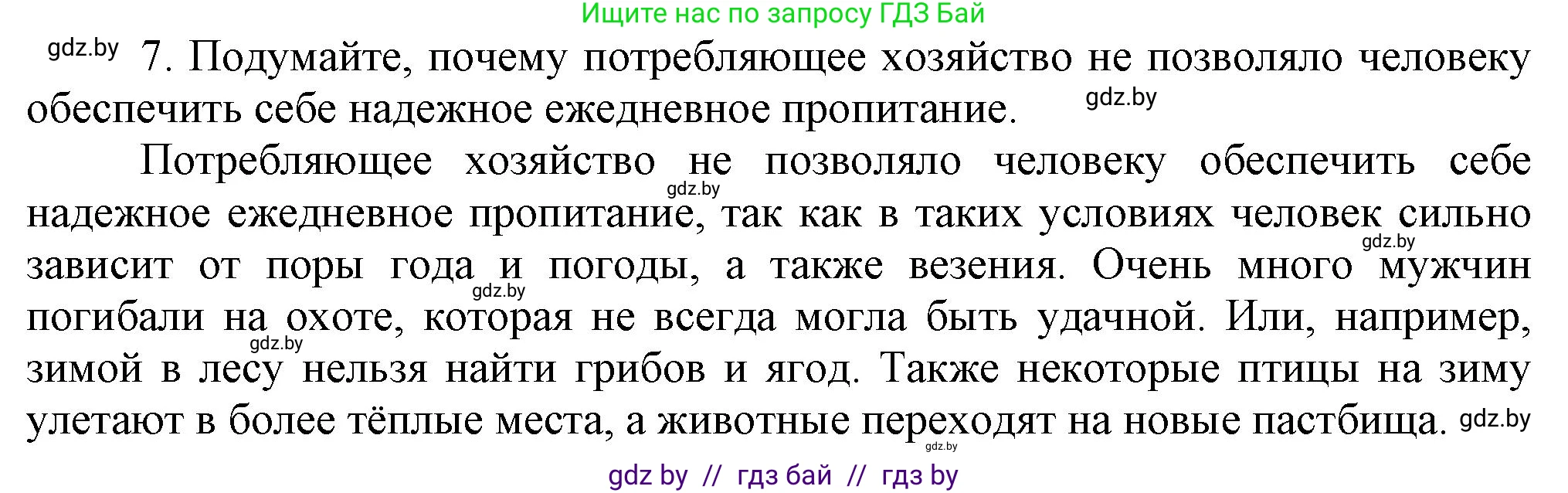 Ищите нас по запросу ГДЗ Бай

gdz.by 7. Подумайте, почему потребляющее хозяйство не позволяло человеку обеспечить себе надежное ежедневное пропитание. gdz.by

Потребляющее хозяйство не позволяло человеку обеспечить себе gdz.by надежное ежедневное пропитание, так как в таких условиях человек сильно gdz.by зависит от поры года и погоды, а также везения. Очень много мужчин gdz.by погибали на охоте, которая не всегда могла быть удачной. Или, например, gdz.by зимой в лесу нельзя найти грибов и ягод. Также некоторые птицы на зиму улетают в более тёплые места, а животные переходят на новые пастбища. gdz.by

gdz.by

gdz by // гдз бай // гдз by